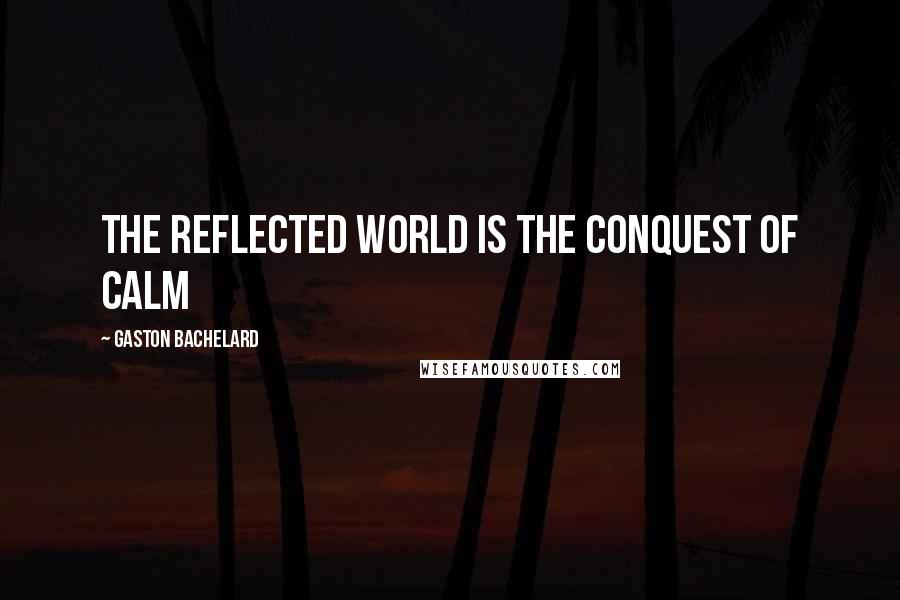 THE REFLECTED WORLD IS THE CONQUEST OF CALM

~ GASTON BACHELARD

WISEFAMOUSQUOTES.COM